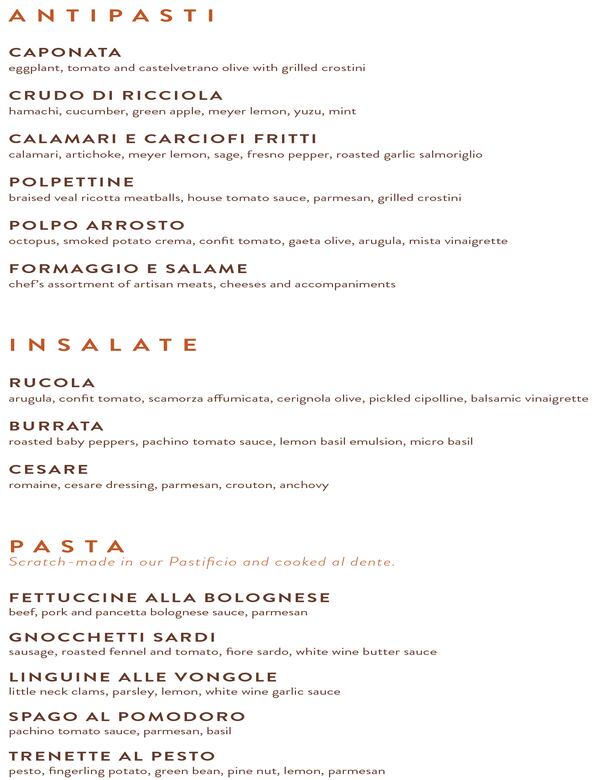 ANTIPASTI

CAPONATA
eggplant, tomato and castelvetrano olive with grilled crostini

CRUDO DI RICCIOLA
hamachi, cucumber, green apple, meyer lemon, yuzu, mint

CALAMARI E CARCIOFI FRITTI
calamari, artichoke, meyer lemon, sage, fresno pepper, roasted garlic salmoriglio

POLPETTINE
braised veal ricotta meatballs, house tomato sauce, parmesan, grilled crostini

POLPO ARROSTO
octopus, smoked potato crema, confit tomato, gaeta olive, arugula, mista vinaigrette

FORMAGGIO E SALAME
chef's assortment of artisan meats, cheeses and accompaniments

INSALATE

RUCOLA
arugula, confit tomato, scamorza affumicata, cerignola olive, pickled cipolline, balsamic vinaigrette

BURRATA
roasted baby peppers, pachino tomato sauce, lemon basil emulsion, micro basil

CESARE
romaine, cesare dressing, parmesan, crouton, anchovy

PASTA
Scratch-made in our Pastificio and cooked al dente.

FETTUCCINE ALLA BOLOGNESE
beef, pork and pancetta bolognese sauce, parmesan

GNOCCHETTI SARDI
sausage, roasted fennel and tomato, fiore sardo, white wine butter sauce

LINGUINE ALLE VONGOLE
little neck clams, parsley, lemon, white wine garlic sauce

SPAGO AL POMODORO
pachino tomato sauce, parmesan, basil

TRENETTE AL PESTO
pesto, fingerling potato, green bean, pine nut, lemon, parmesan